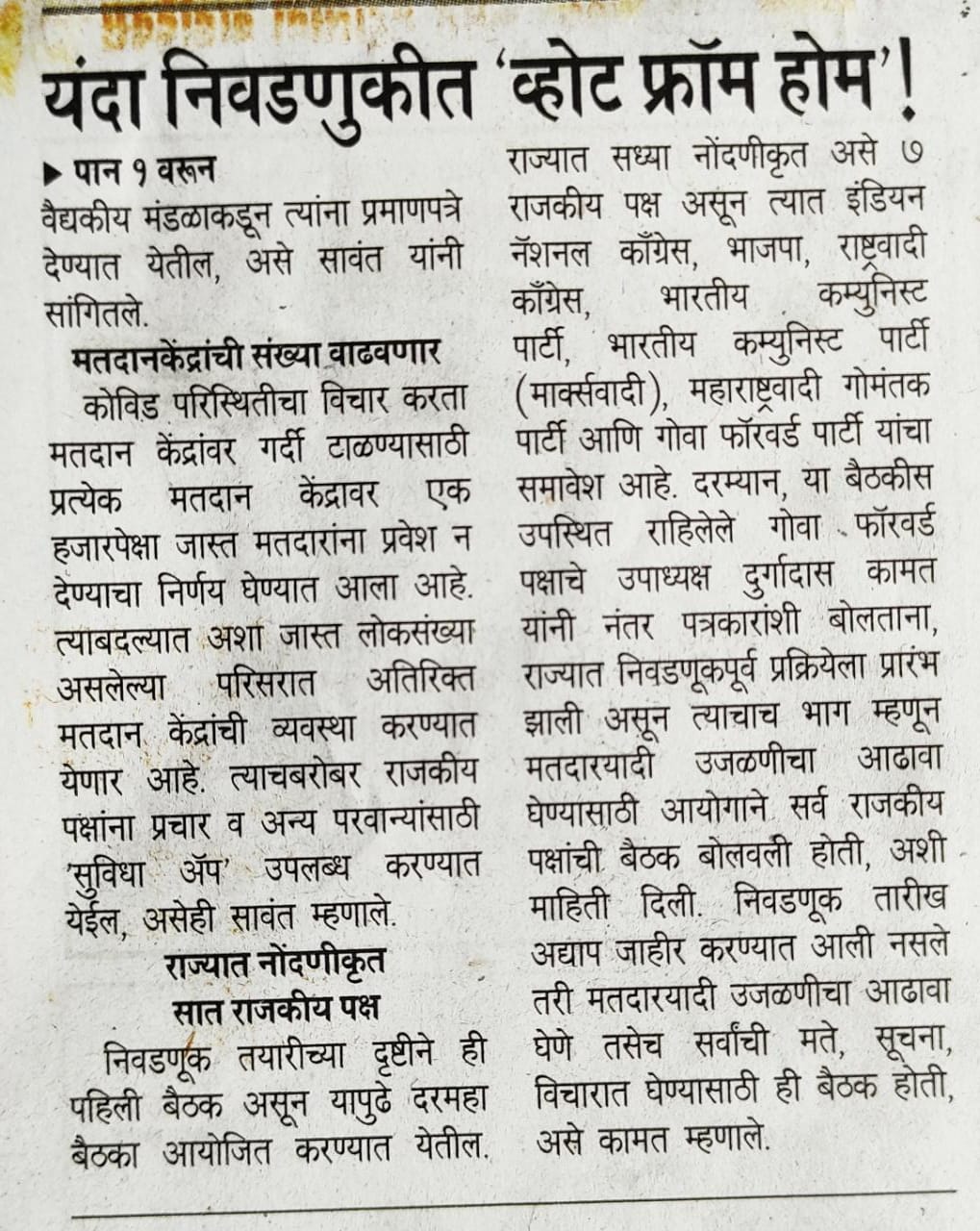 यंदा निवडणुकीत 'व्होट फ्रॉम होम'!

▶ पान १ वरून

वैद्यकीय मंडळाकडून त्यांना प्रमाणपत्रे देण्यात येतील, असे सावंत यांनी सांगितले.

मतदानकेंद्रांची संख्या वाढवणार

कोविड परिस्थितीचा विचार करता मतदान केंद्रांवर गर्दी टाळण्यासाठी प्रत्येक मतदान केंद्रावर एक हजारपेक्षा जास्त मतदारांना प्रवेश न देण्याचा निर्णय घेण्यात आला आहे. त्याबदल्यात अशा जास्त लोकसंख्या असलेल्या परिसरात अतिरिक्त मतदान केंद्रांची व्यवस्था करण्यात येणार आहे. त्याचबरोबर राजकीय पक्षांना प्रचार व अन्य परवान्यांसाठी 'सुविधा ॲप' उपलब्ध करण्यात येईल, असेही सावंत म्हणाले.

राज्यात नोंदणीकृत सात राजकीय पक्ष

निवडणूक तयारीच्या दृष्टीने ही पहिली बैठक असून यापुढे दरमहा बैठका आयोजित करण्यात येतील.

राज्यात सध्या नोंदणीकृत असे ७ राजकीय पक्ष असून त्यात इंडियन नॅशनल काँग्रेस, भाजपा, राष्ट्रवादी काँग्रेस, भारतीय कम्युनिस्ट पार्टी, भारतीय कम्युनिस्ट पार्टी (मार्क्सवादी), महाराष्ट्रवादी गोमंतक पार्टी आणि गोवा फॉरवर्ड पार्टी यांचा समावेश आहे. दरम्यान, या बैठकीस उपस्थित राहिलेले गोवा फॉरवर्ड पक्षाचे उपाध्यक्ष दुर्गादास कामत यांनी नंतर पत्रकारांशी बोलताना, राज्यात निवडणूकपूर्व प्रक्रियेला प्रारंभ झाली असून त्याचाच भाग म्हणून मतदारयादी उजळणीचा आढावा घेण्यासाठी आयोगाने सर्व राजकीय पक्षांची बैठक बोलवली होती, अशी माहिती दिली. निवडणूक तारीख अद्याप जाहीर करण्यात आली नसले तरी मतदारयादी उजळणीचा आढावा घेणे तसेच सर्वांची मते, सूचना, विचारात घेण्यासाठी ही बैठक होती, असे कामत म्हणाले.